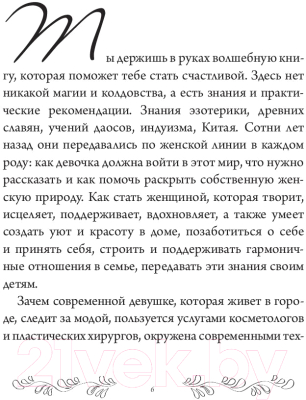 Ты держишь в руках волшебную книгу, которая поможет тебе стать счастливой. Здесь нет никакой магии и колдовства, а есть знания и практические рекомендации. Знания эзотерики, древних славян, учений даосов, индуизма, Китая. Сотни лет назад они передавались по женской линии в каждом роду: как девочка должна войти в этот мир, что нужно рассказать и как помочь раскрыть собственную женскую природу. Как стать женщиной, которая творит, исцеляет, поддерживает, вдохновляет, а также умеет создать уют и красоту в доме, позаботиться о себе и принять себя, строить и поддерживать гармоничные отношения в семье, передавать эти знания своим детям.

Зачем современной девушке, которая живет в городе, следит за модой, пользуется услугами косметологов и пластических хирургов, окружена современными тех-

21vek.by

6